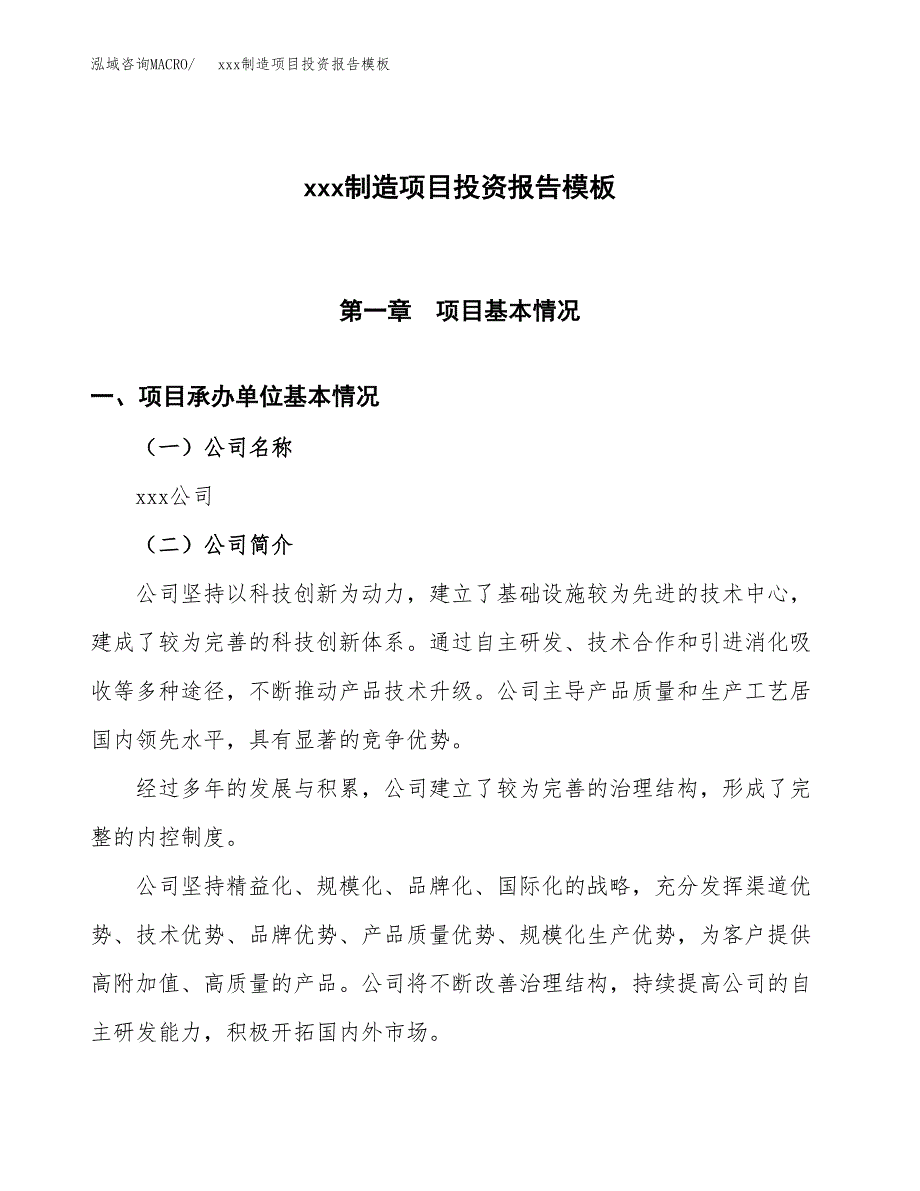 泓域咨询MACRO/ xxx制造项目投资报告模板

xxx制造项目投资报告模板

第一章 项目基本情况

一、项目承办单位基本情况

（一）公司名称

xxx公司

（二）公司简介

公司坚持以科技创新为动力，建立了基础设施较为先进的技术中心，建成了较为完善的科技创新体系。通过自主研发、技术合作和引进消化吸收等多种途径，不断推动产品技术升级。公司主导产品质量和生产工艺居国内领先水平，具有显著的竞争优势。

经过多年的发展与积累，公司建立了较为完善的治理结构，形成了完整的内控制度。

公司坚持精益化、规模化、品牌化、国际化的战略，充分发挥渠道优势、技术优势、品牌优势、产品质量优势、规模化生产优势，为客户提供高附加值、高质量的产品。公司将不断改善治理结构，持续提高公司的自主研发能力，积极开拓国内外市场。